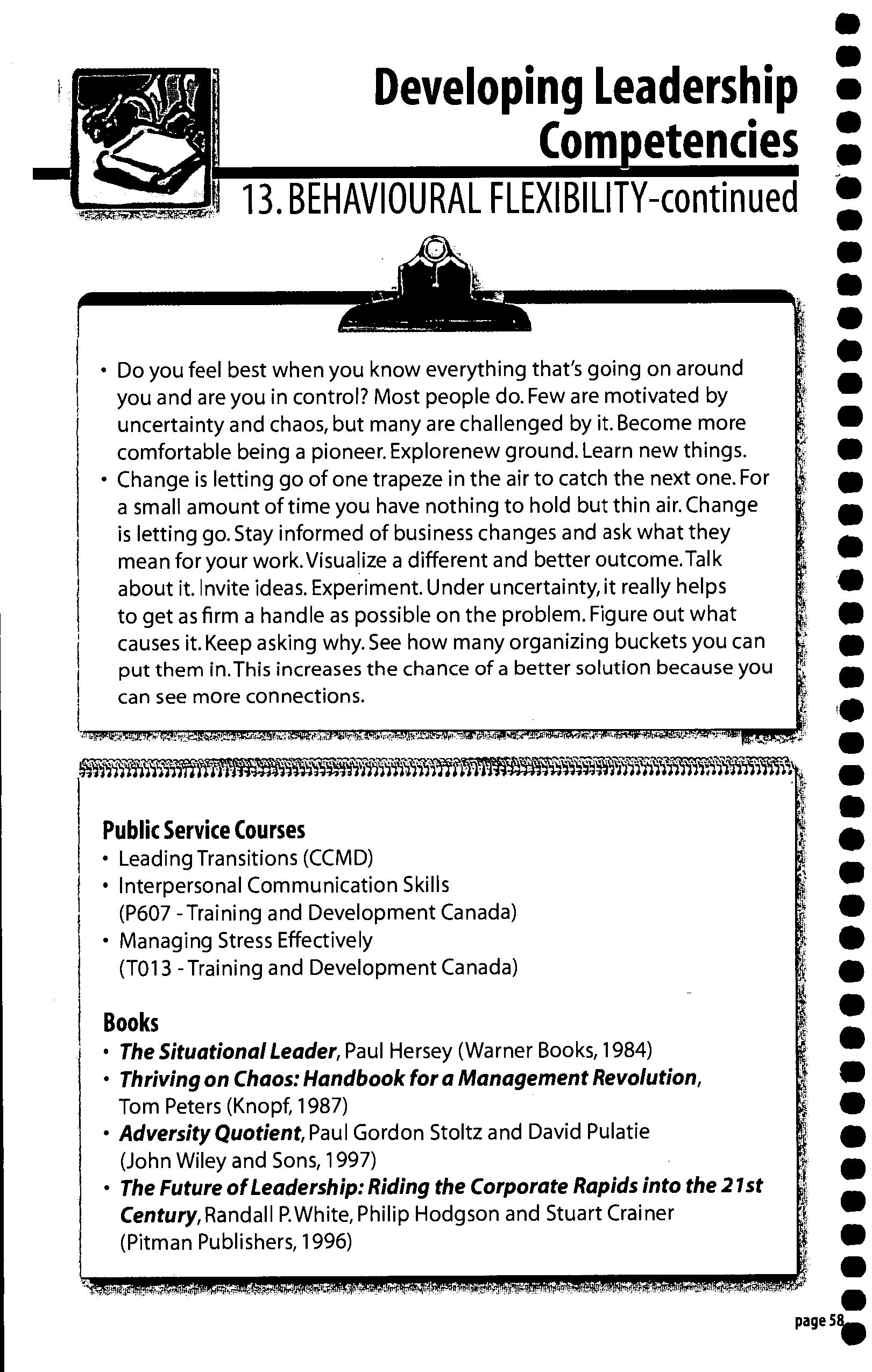 Developing Leadership Competencies

13. BEHAVIOURAL FLEXIBILITY-continued

• Do you feel best when you know everything that's going on around you and are you in control? Most people do. Few are motivated by uncertainty and chaos, but many are challenged by it. Become more comfortable being a pioneer. Explorenew ground. Learn new things.
• Change is letting go of one trapeze in the air to catch the next one. For a small amount of time you have nothing to hold but thin air. Change is letting go. Stay informed of business changes and ask what they mean for your work. Visualize a different and better outcome. Talk about it. Invite ideas. Experiment. Under uncertainty, it really helps to get as firm a handle as possible on the problem. Figure out what causes it. Keep asking why. See how many organizing buckets you can put them in. This increases the chance of a better solution because you can see more connections.

Public Service Courses
• Leading Transitions (CCMD)
• Interpersonal Communication Skills (P607 - Training and Development Canada)
• Managing Stress Effectively (T013 - Training and Development Canada)

Books
• The Situational Leader, Paul Hersey (Warner Books, 1984)
• Thriving on Chaos: Handbook for a Management Revolution, Tom Peters (Knopf, 1987)
• Adversity Quotient, Paul Gordon Stoltz and David Pulatie (John Wiley and Sons, 1997)
• The Future of Leadership: Riding the Corporate Rapids into the 21st Century, Randall P. White, Philip Hodgson and Stuart Crainer (Pitman Publishers, 1996)

page 58